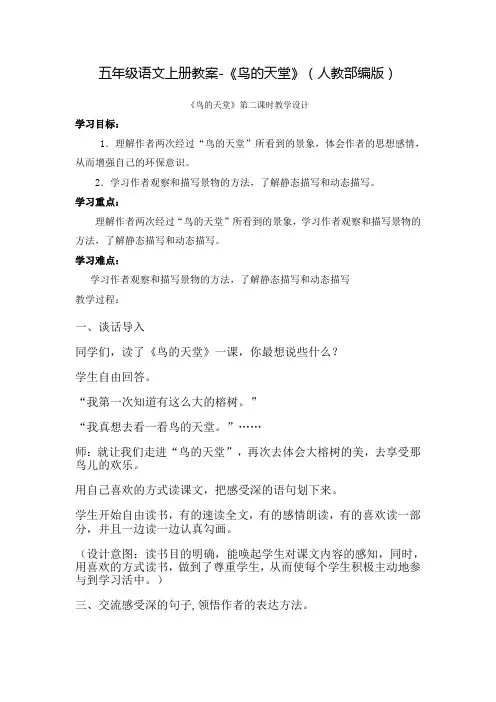 五年级语文上册教案-《鸟的天堂》（人教部编版）

《鸟的天堂》第二课时教学设计

学习目标：

1．理解作者两次经过“鸟的天堂”所看到的景象，体会作者的思想感情，从而增强自己的环保意识。

2．学习作者观察和描写景物的方法，了解静态描写和动态描写。

学习重点：

理解作者两次经过“鸟的天堂”所看到的景象，学习作者观察和描写景物的方法，了解静态描写和动态描写。

学习难点：

学习作者观察和描写景物的方法，了解静态描写和动态描写

教学过程：

一、谈话导入

同学们，读了《鸟的天堂》一课，你最想说些什么？

学生自由回答。

“我第一次知道有这么大的榕树。”

“我真想去看一看鸟的天堂。”……

师：就让我们走进“鸟的天堂”，再次去体会大榕树的美，去享受那鸟儿的欢乐。

用自己喜欢的方式读课文，把感受深的语句划下来。

学生开始自由读书，有的速读全文，有的感情朗读，有的喜欢读一部分，并且一边读一边认真勾画。

（设计意图：读书目的明确，能唤起学生对课文内容的感知，同时，用喜欢的方式读书，做到了尊重学生，从而使每个学生积极主动地参与到学习活中。）

三、交流感受深的句子，领悟作者的表达方法。